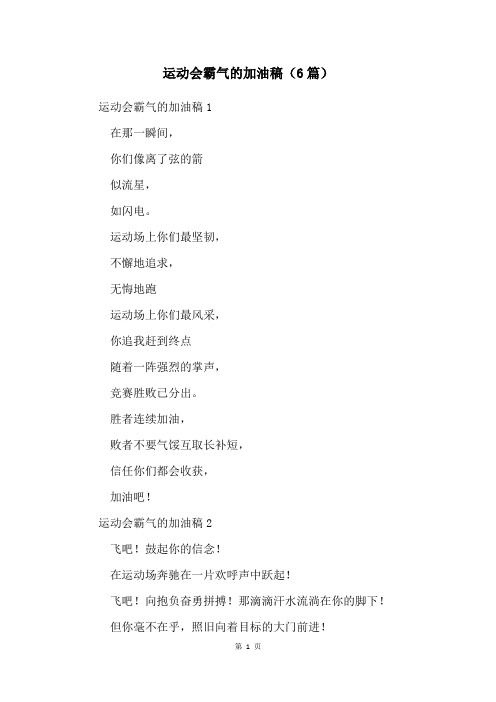 运动会霸气的加油稿（6篇）

运动会霸气的加油稿 1

在那一瞬间，

你们像离了弦的箭

似流星，

如闪电。

运动场上你们最坚韧，

不懈地追求，

无悔地跑

运动场上你们最风采，

你追我赶到终点

随着一阵强烈的掌声，

竞赛胜败已分出。

胜者连续加油，

败者不要气馁互取长补短，

信任你们都会收获，

加油吧！

运动会霸气的加油稿 2

飞吧！鼓起你的信念！

在运动场奔驰在一片欢呼声中跃起！

飞吧！向抱负奋勇拼搏！那滴滴汗水流淌在你的脚下！

但你毫不在乎，照旧向着目标的大门前进！

第 1 页